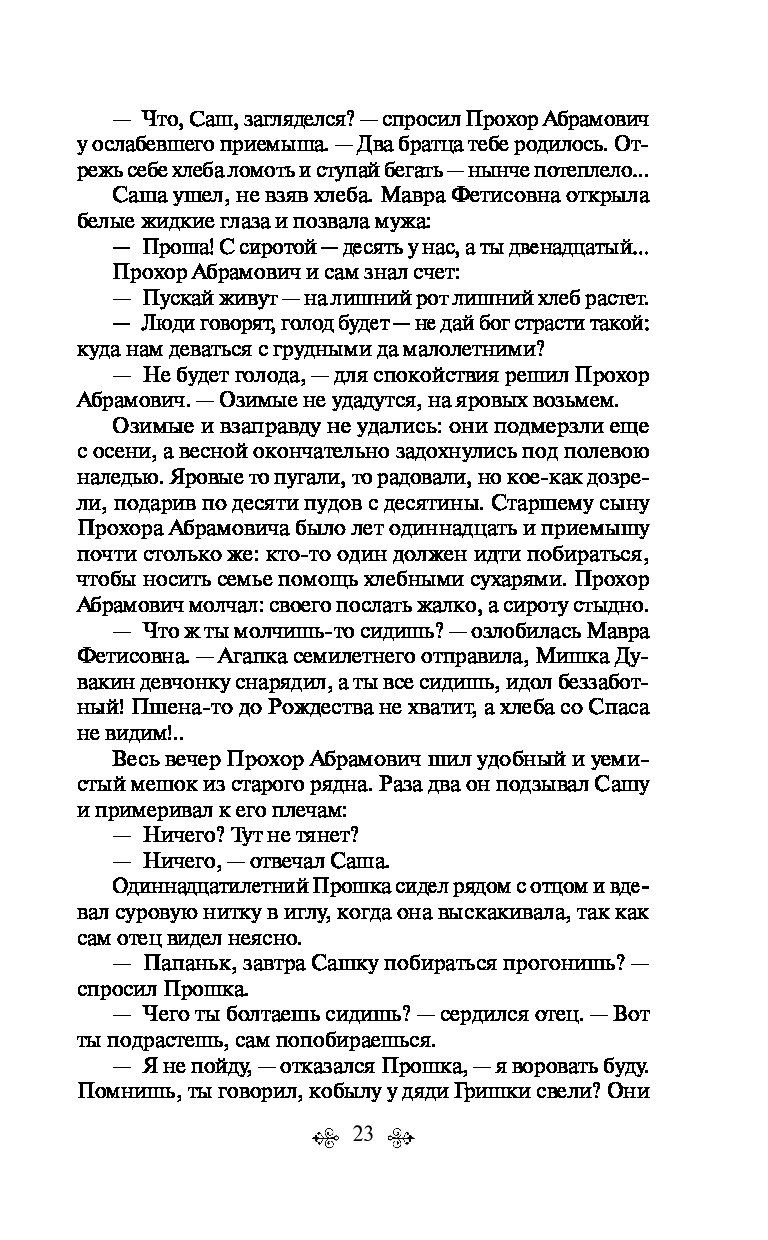 — Что, Саш, загляделся? — спросил Прохор Абрамович у ослабевшего приемыша. — Два братца тебе родилось. Отрежь себе хлеба ломоть и ступай бегать — нынче потеплело...

Саша ушел, не взяв хлеба. Мавра Фетисовна открыла белые жидкие глаза и позвала мужа:

— Проша! С сиротой — десять у нас, а ты двенадцатый...

Прохор Абрамович и сам знал счет:

— Пускай живут — на лишний рот лишний хлеб растет.

— Люди говорят, голод будет — не дай бог страсти такой: куда нам деваться с грудными да малолетними?

— Не будет голода, — для спокойствия решил Прохор Абрамович. — Озимые не удадутся, на яровых возьмем.

Озимые и взаправду не удались: они подмерзли еще с осени, а весной окончательно задохнулись под полевою наледью. Яровые то пугали, то радовали, но кое-как дозрели, подарив по десяти пудов с десятины. Старшему сыну Прохора Абрамовича было лет одиннадцать и приемышу почти столько же: кто-то один должен идти побираться, чтобы носить семье помощь хлебными сухарями. Прохор Абрамович молчал: своего послать жалко, а сироту стыдно.

— Что ж ты молчишь-то сидишь? — озлобилась Мавра Фетисовна. — Агапка семилетнего отправила, Мишка Дувакин девчонку снарядил, а ты все сидишь, идол беззаботный! Пшена-то до Рождества не хватит, а хлеба со Спаса не видим!..

Весь вечер Прохор Абрамович шил удобный и уемистый мешок из старого рядна. Раза два он подзывал Сашу и примеривал к его плечам:

— Ничего? Тут не тянет?

— Ничего, — отвечал Саша.

Одиннадцатилетний Прошка сидел рядом с отцом и вдевал суровую нитку в иглу, когда она выскакивала, так как сам отец видел неясно.

— Папаньк, завтра Сашку побираться прогонишь? — спросил Прошка.

— Чего ты болтаешь сидишь? — сердился отец. — Вот ты подрастешь, сам попобираешься.

— Я не пойду, — отказался Прошка, — я воровать буду. Помнишь, ты говорил, кобылу у дяди Гришки свели? Они

23